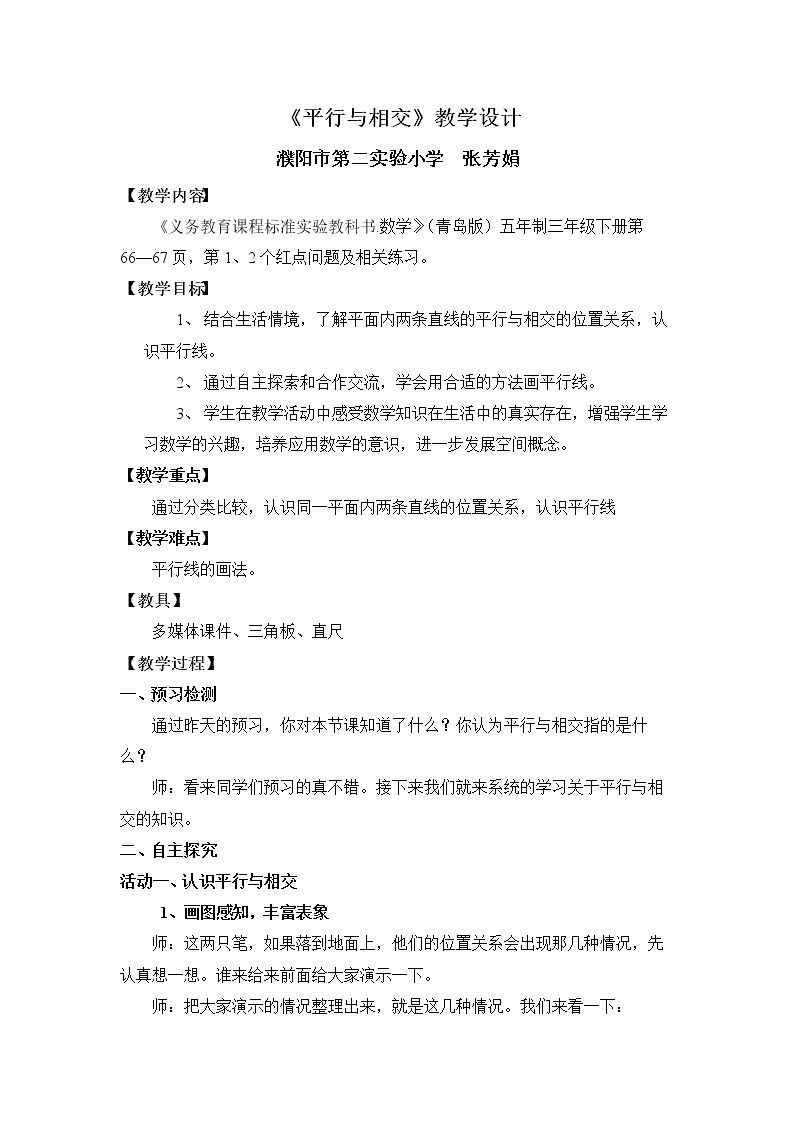 《平行与相交》教学设计

濮阳市第二实验小学　张芳娟

【教学内容】

《义务教育课程标准实验教科书.数学》(青岛版）五年制三年级下册第66—67页，第1、2个红点问题及相关练习。

【教学目标】

1、结合生活情境，了解平面内两条直线的平行与相交的位置关系，认识平行线。

2、通过自主探索和合作交流，学会用合适的方法画平行线。

3、学生在教学活动中感受数学知识在生活中的真实存在，增强学生学习数学的兴趣，培养应用数学的意识，进一步发展空间概念。

【教学重点】

通过分类比较，认识同一平面内两条直线的位置关系，认识平行线

【教学难点】

平行线的画法。

【教具】

多媒体课件、三角板、直尺

【教学过程】

一、预习检测

通过昨天的预习，你对本节课知道了什么？你认为平行与相交指的是什么？

师：看来同学们预习的真不错。接下来我们就来系统的学习关于平行与相交的知识。

二、自主探究

活动一、认识平行与相交

1、画图感知，丰富表象

师：这两只笔，如果落到地面上，他们的位置关系会出现那几种情况，先认真想一想。谁来给来前面给大家演示一下。

师：把大家演示的情况整理出来，就是这几种情况。我们来看一下：